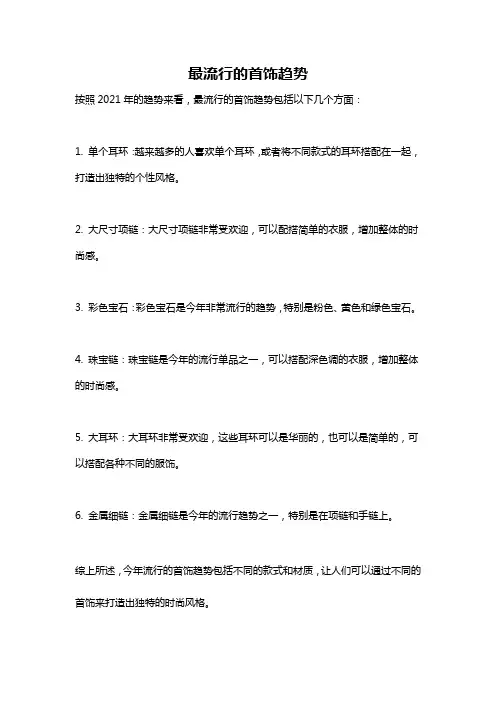 最流行的首饰趋势

按照 2021 年的趋势来看，最流行的首饰趋势包括以下几个方面：

1. 单个耳环：越来越多的人喜欢单个耳环，或者将不同款式的耳环搭配在一起，打造出独特的个性风格。

2. 大尺寸项链：大尺寸项链非常受欢迎，可以配搭简单的衣服，增加整体的时尚感。

3. 彩色宝石：彩色宝石是今年非常流行的趋势，特别是粉色、黄色和绿色宝石。

4. 珠宝链：珠宝链是今年的流行单品之一，可以搭配深色调的衣服，增加整体的时尚感。

5. 大耳环：大耳环非常受欢迎，这些耳环可以是华丽的，也可以是简单的，可以搭配各种不同的服饰。

6. 金属细链：金属细链是今年的流行趋势之一，特别是在项链和手链上。

综上所述，今年流行的首饰趋势包括不同的款式和材质，让人们可以通过不同的首饰来打造出独特的时尚风格。